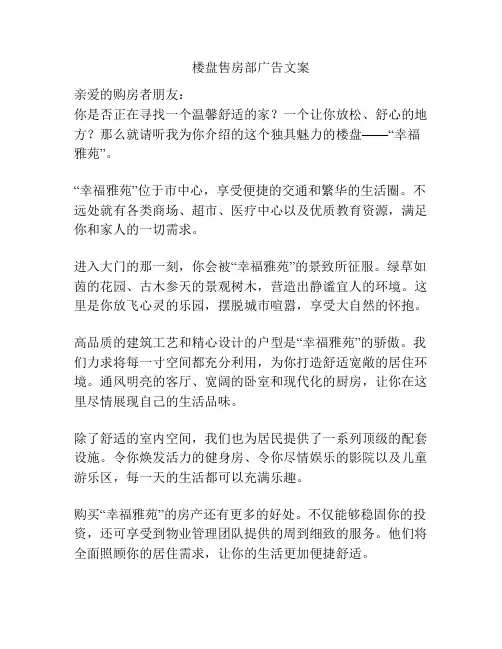 楼盘售房部广告文案

亲爱的购房者朋友：
你是否正在寻找一个温馨舒适的家？一个让你放松、舒心的地方？那么就请听我为你介绍的这个独具魅力的楼盘——“幸福雅苑”。

“幸福雅苑”位于市中心，享受便捷的交通和繁华的生活圈。不远处就有各类商场、超市、医疗中心以及优质教育资源，满足你和家人的一切需求。

进入大门的那一刻，你会被“幸福雅苑”的景致所征服。绿草如茵的花园、古木参天的景观树木，营造出静谧宜人的环境。这里是你放飞心灵的乐园，摆脱城市喧嚣，享受大自然的怀抱。

高品质的建筑工艺和精心设计的户型是“幸福雅苑”的骄傲。我们力求将每一寸空间都充分利用，为你打造舒适宽敞的居住环境。通风明亮的客厅、宽阔的卧室和现代化的厨房，让你在这里尽情展现自己的生活品味。

除了舒适的室内空间，我们也为居民提供了一系列顶级的配套设施。令你焕发活力的健身房、令你尽情娱乐的影院以及儿童游乐区，每一天的生活都可以充满乐趣。

购买“幸福雅苑”的房产还有更多的好处。不仅能够稳固你的投资，还可享受到物业管理团队提供的周到细致的服务。他们将全面照顾你的居住需求，让你的生活更加便捷舒适。